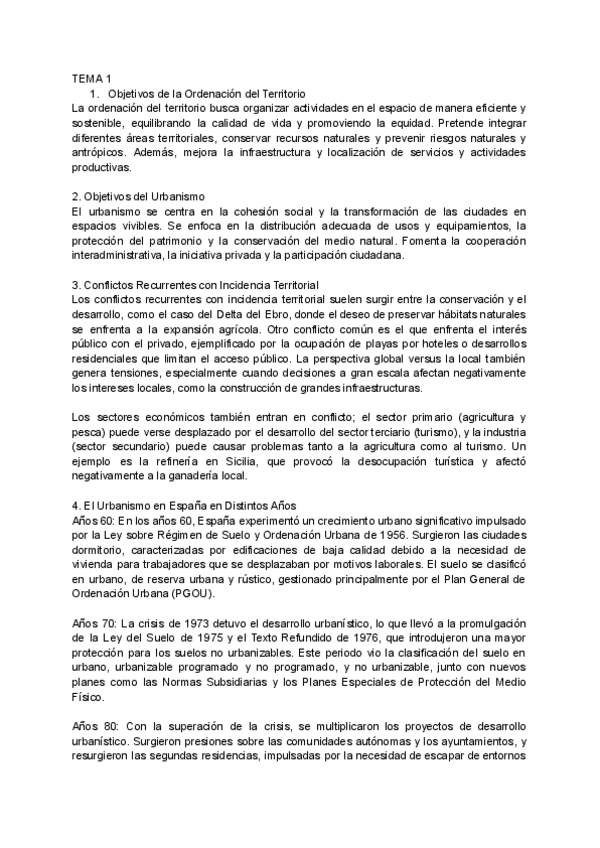 TEMA 1
1. Objetivos de la Ordenación del Territorio
La ordenación del territorio busca organizar actividades en el espacio de manera eficiente y sostenible, equilibrando la calidad de vida y promoviendo la equidad. Pretende integrar diferentes áreas territoriales, conservar recursos naturales y prevenir riesgos naturales y antrópicos. Además, mejora la infraestructura y localización de servicios y actividades productivas.

2. Objetivos del Urbanismo
El urbanismo se centra en la cohesión social y la transformación de las ciudades en espacios vivibles. Se enfoca en la distribución adecuada de usos y equipamientos, la protección del patrimonio y la conservación del medio natural. Fomenta la cooperación interadministrativa, la iniciativa privada y la participación ciudadana.

3. Conflictos Recurrentes con Incidencia Territorial
Los conflictos recurrentes con incidencia territorial suelen surgir entre la conservación y el desarrollo, como el caso del Delta del Ebro, donde el deseo de preservar hábitats naturales se enfrenta a la expansión agrícola. Otro conflicto común es el que enfrenta el interés público con el privado, ejemplificado por la ocupación de playas por hoteles o desarrollos residenciales que limitan el acceso público. La perspectiva global versus la local también genera tensiones, especialmente cuando decisiones a gran escala afectan negativamente los intereses locales, como la construcción de grandes infraestructuras.

Los sectores económicos también entran en conflicto; el sector primario (agricultura y pesca) puede verse desplazado por el desarrollo del sector terciario (turismo), y la industria (sector secundario) puede causar problemas tanto a la agricultura como al turismo. Un ejemplo es la refinería en Sicilia, que provocó la desocupación turística y afectó negativamente a la ganadería local.

4. El Urbanismo en España en Distintos Años
Años 60: En los años 60, España experimentó un crecimiento urbano significativo impulsado por la Ley sobre Régimen de Suelo y Ordenación Urbana de 1956. Surgieron las ciudades dormitorio, caracterizadas por edificaciones de baja calidad debido a la necesidad de vivienda para trabajadores que se desplazaban por motivos laborales. El suelo se clasificó en urbano, de reserva urbana y rústico, gestionado principalmente por el Plan General de Ordenación Urbana (PGOU).

Años 70: La crisis de 1973 detuvo el desarrollo urbanístico, lo que llevó a la promulgación de la Ley del Suelo de 1975 y el Texto Refundido de 1976, que introdujeron una mayor protección para los suelos no urbanizables. Este periodo vio la clasificación del suelo en urbano, urbanizable programado y no programado, y no urbanizable, junto con nuevos planes como las Normas Subsidiarias y los Planes Especiales de Protección del Medio Físico.

Años 80: Con la superación de la crisis, se multiplicaron los proyectos de desarrollo urbanístico. Surgieron presiones sobre las comunidades autónomas y los ayuntamientos, y resurgieron las segundas residencias, impulsadas por la necesidad de escapar de entornos